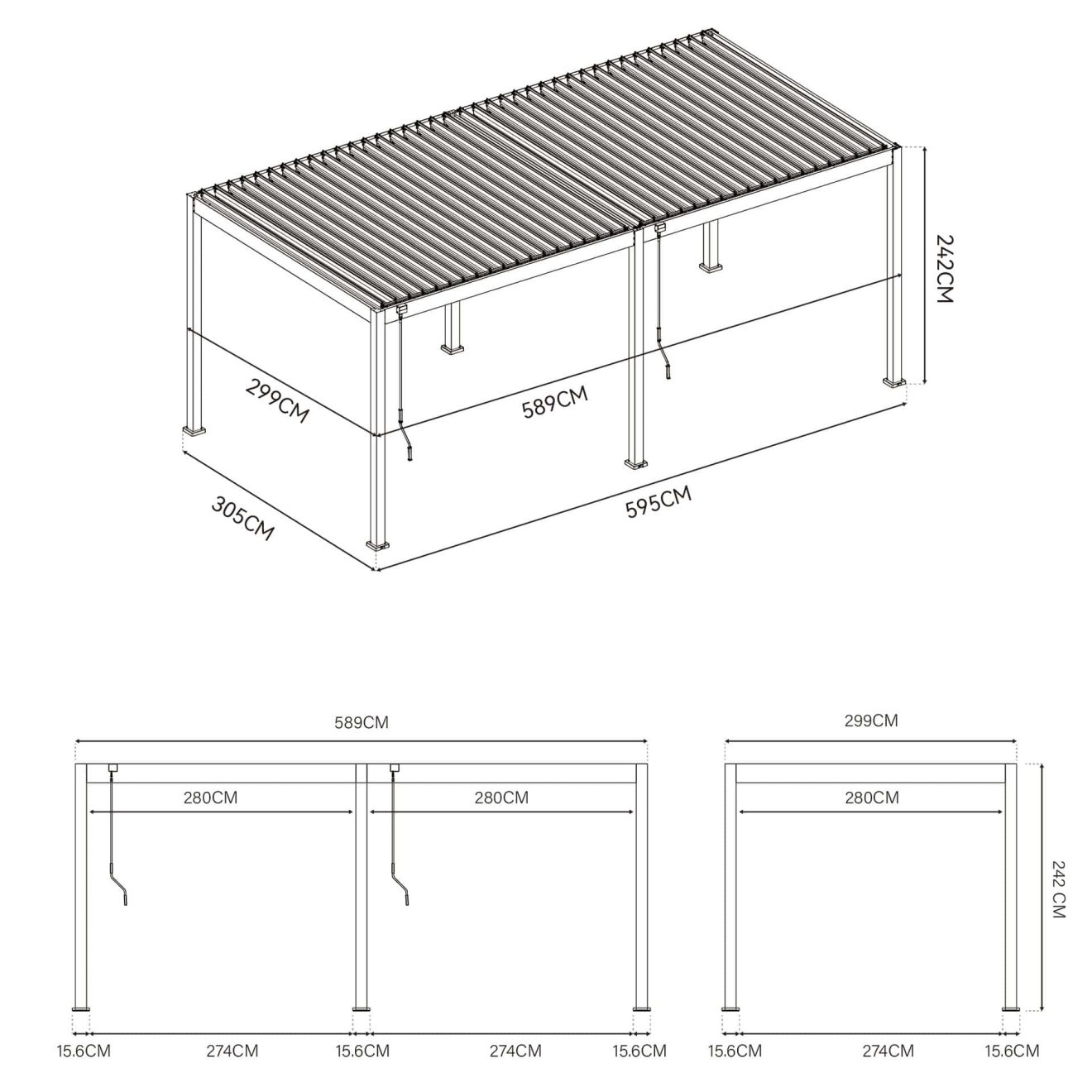 242CM
299CM
589CM
305CM
595CM

589CM
280CM
280CM
15.6CM
274CM
15.6CM
274CM
15.6CM

299CM
280CM
242 CM
15.6CM
274CM
15.6CM